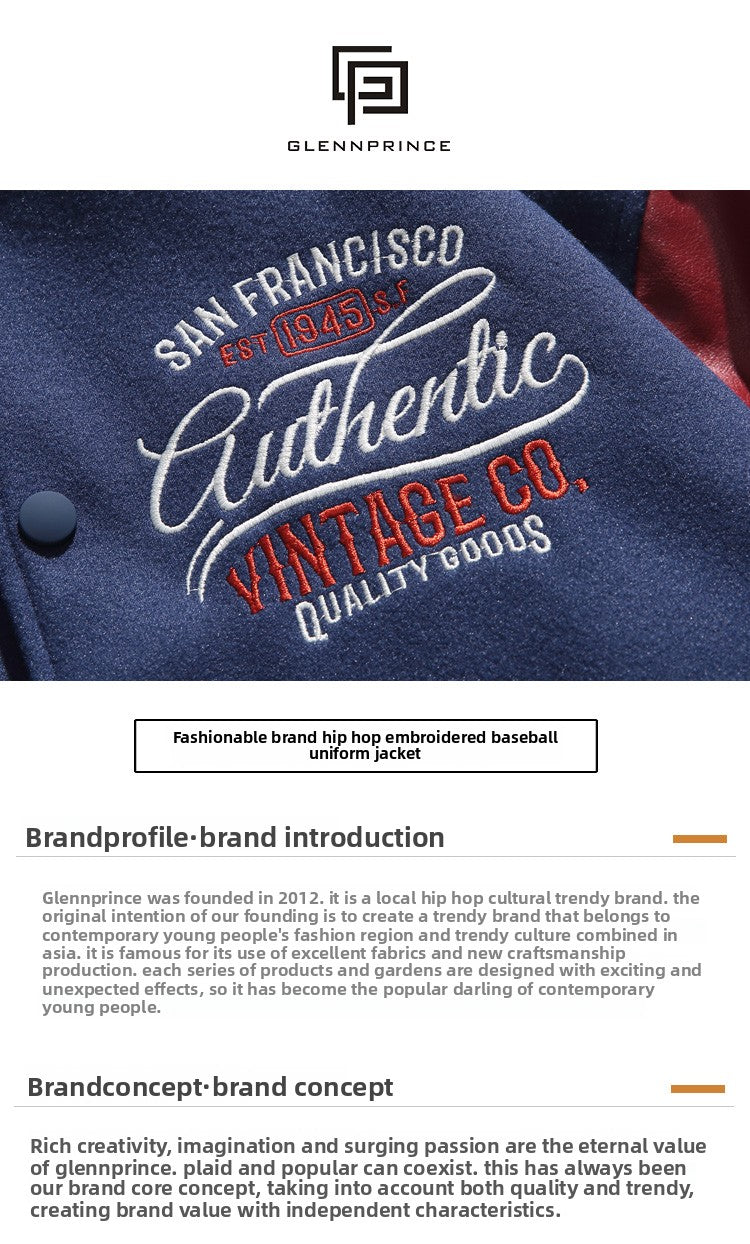 GLENNPRINCE

SAN FRANCISCO

EST 1945 S.F

Authentic

VINTAGE CO.

QUALITY GOODS

Fashionable brand hip hop embroidered baseball uniform jacket

Brandprofile·brand introduction

Glennprince was founded in 2012. it is a local hip hop cultural trendy brand. the original intention of our founding is to create a trendy brand that belongs to contemporary young people's fashion region and trendy culture combined in asia. it is famous for its use of excellent fabrics and new craftsmanship production. each series of products and gardens are designed with exciting and unexpected effects, so it has become the popular darling of contemporary young people.

Brandconcept·brand concept

Rich creativity, imagination and surging passion are the eternal value of glennprince. plaid and popular can coexist. this has always been our brand core concept, taking into account both quality and trendy, creating brand value with independent characteristics.